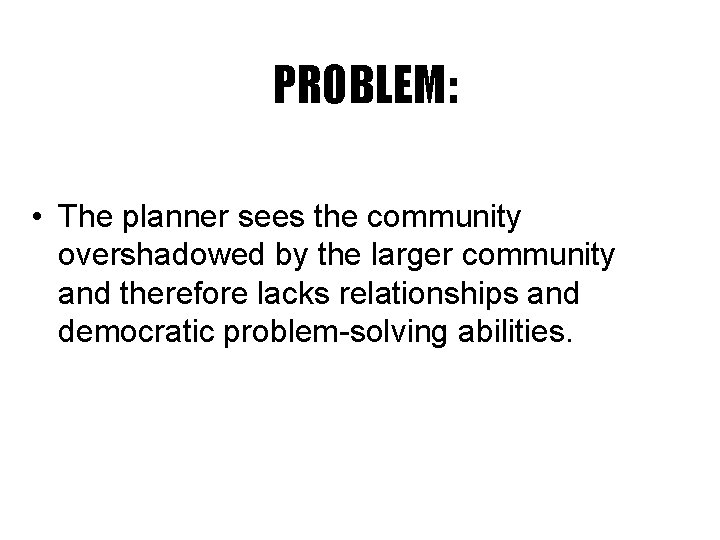 PROBLEM:

• The planner sees the community overshadowed by the larger community and therefore lacks relationships and democratic problem-solving abilities.